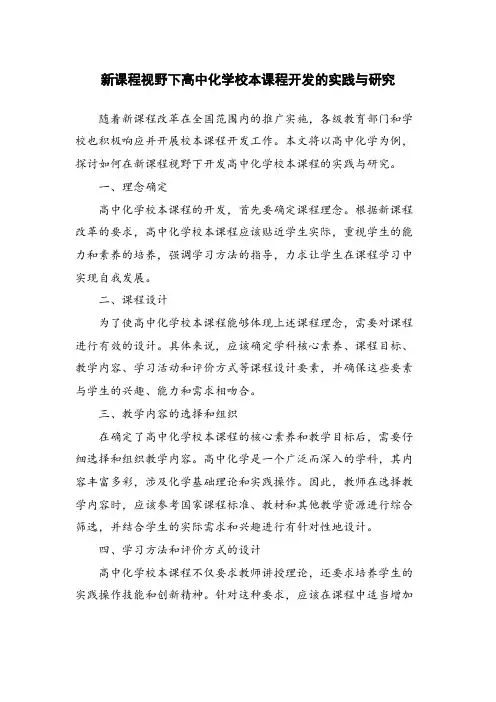 新课程视野下高中化学校本课程开发的实践与研究

随着新课程改革在全国范围内的推广实施，各级教育部门和学校也积极响应并开展校本课程开发工作。本文将以高中化学为例，探讨如何在新课程视野下开发高中化学校本课程的实践与研究。

一、理念确定

高中化学校本课程的开发，首先要确定课程理念。根据新课程改革的要求，高中化学校本课程应该贴近学生实际，重视学生的能力和素养的培养，强调学习方法的指导，力求让学生在课程学习中实现自我发展。

二、课程设计

为了使高中化学校本课程能够体现上述课程理念，需要对课程进行有效的设计。具体来说，应该确定学科核心素养、课程目标、教学内容、学习活动和评价方式等课程设计要素，并确保这些要素与学生的兴趣、能力和需求相吻合。

三、教学内容的选择和组织

在确定了高中化学校本课程的核心素养和教学目标后，需要仔细选择和组织教学内容。高中化学是一个广泛而深入的学科，其内容丰富多彩，涉及化学基础理论和实践操作。因此，教师在选择教学内容时，应该参考国家课程标准、教材和其他教学资源进行综合筛选，并结合学生的实际需求和兴趣进行有针对性地设计。

四、学习方法和评价方式的设计

高中化学校本课程不仅要求教师讲授理论，还要求培养学生的实践操作技能和创新精神。针对这种要求，应该在课程中适当增加